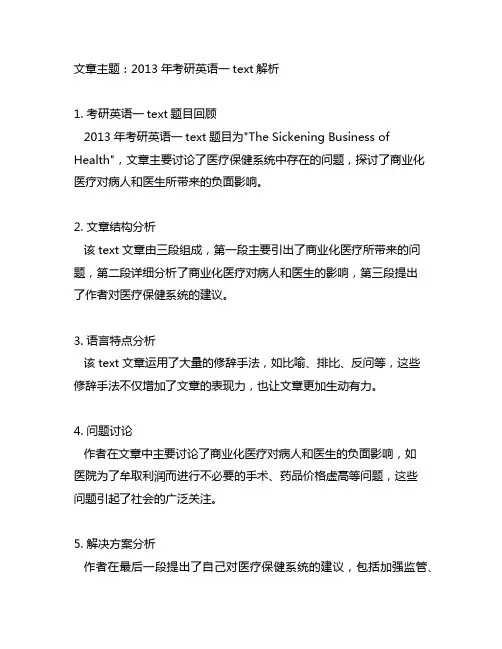 文章主题：2013 年考研英语一 text 解析

1. 考研英语一 text 题目回顾
2013 年考研英语一 text 题目为"The Sickening Business of Health"，文章主要讨论了医疗保健系统中存在的问题，探讨了商业化医疗对病人和医生所带来的负面影响。

2. 文章结构分析
该 text 文章由三段组成，第一段主要引出了商业化医疗所带来的问题，第二段详细分析了商业化医疗对病人和医生的影响，第三段提出了作者对医疗保健系统的建议。

3. 语言特点分析
该 text 文章运用了大量的修辞手法，如比喻、排比、反问等，这些修辞手法不仅增加了文章的表现力，也让文章更加生动有力。

4. 问题讨论
作者在文章中主要讨论了商业化医疗对病人和医生的负面影响，如医院为了牟取利润而进行不必要的手术、药品价格虚高等问题，这些问题引起了社会的广泛关注。

5. 解决方案分析
作者在最后一段提出了自己对医疗保健系统的建议，包括加强监管、